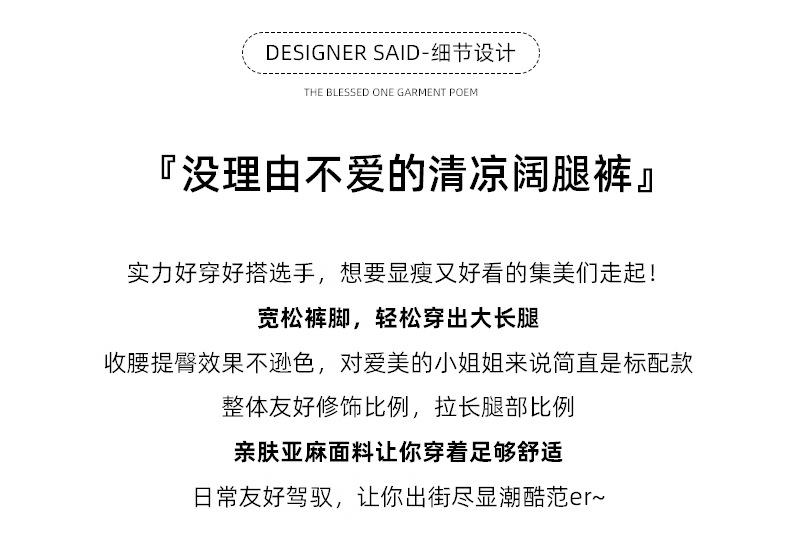 DESIGNER SAID-细节设计

THE BLESSED ONE GARMENT POEM

『没理由不爱的清凉阔腿裤』

实力好穿好搭选手，想要显瘦又好看的集美们走起！

宽松裤脚，轻松穿出大长腿

收腰提臀效果不逊色，对爱美的小姐姐来说简直是标配款

整体友好修饰比例，拉长腿部比例

亲肤亚麻面料让你穿着足够舒适

日常友好驾驭，让你出街尽显潮酷范er~